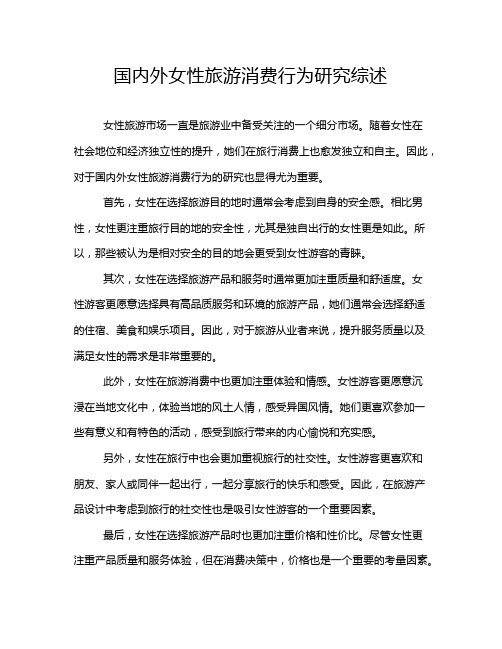 国内外女性旅游消费行为研究综述

女性旅游市场一直是旅游业中备受关注的一个细分市场。随着女性在社会地位和经济独立性的提升，她们在旅行消费上也愈发独立和自主。因此，对于国内外女性旅游消费行为的研究也显得尤为重要。

首先，女性在选择旅游目的地时通常会考虑到自身的安全感。相比男性，女性更注重旅行目的地的安全性，尤其是独自出行的女性更是如此。所以，那些被认为是相对安全的目的地会更受到女性游客的青睐。

其次，女性在选择旅游产品和服务时通常更加注重质量和舒适度。女性游客更愿意选择具有高品质服务和环境的旅游产品，她们通常会选择舒适的住宿、美食和娱乐项目。因此，对于旅游从业者来说，提升服务质量以及满足女性的需求是非常重要的。

此外，女性在旅游消费中也更加注重体验和情感。女性游客更愿意沉浸在当地文化中，体验当地的风土人情，感受异国风情。她们更喜欢参加一些有意义和有特色的活动，感受到旅行带来的内心愉悦和充实感。

另外，女性在旅行中也会更加重视旅行的社交性。女性游客更喜欢和朋友、家人或同伴一起出行，一起分享旅行的快乐和感受。因此，在旅游产品设计中考虑到旅行的社交性也是吸引女性游客的一个重要因素。

最后，女性在选择旅游产品时也更加注重价格和性价比。尽管女性更注重产品质量和服务体验，但在消费决策中，价格也是一个重要的考量因素。